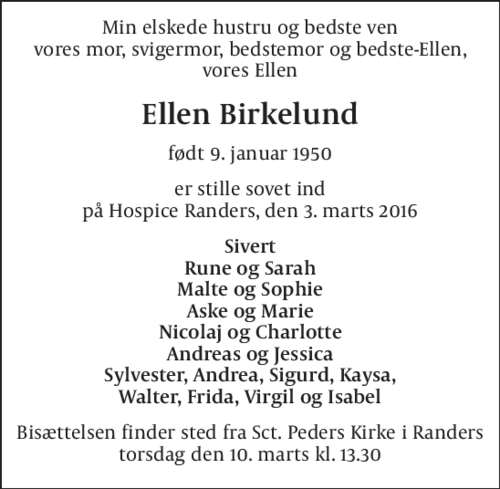 Min elskede hustru og bedste ven
vores mor, svigermor, bedstemor og bedste-Ellen,
vores Ellen

Ellen Birkelund

født 9. januar 1950

er stille sovet ind
på Hospice Randers, den 3. marts 2016

Sivert
Rune og Sarah
Malte og Sophie
Aske og Marie
Nicolaj og Charlotte
Andreas og Jessica
Sylvester, Andrea, Sigurd, Kaysa,
Walter, Frida, Virgil og Isabel

Bisættelsen finder sted fra Sct. Peders Kirke i Randers
torsdag den 10. marts kl. 13.30